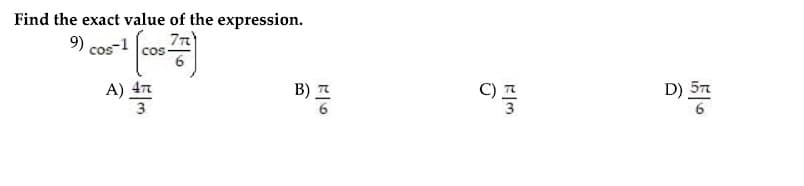 Find the exact value of the expression.

9) $\cos^{-1}\left(\cos\frac{7\pi}{6}\right)$

A) $\frac{4\pi}{3}$

B) $\frac{\pi}{6}$

C) $\frac{\pi}{3}$

D) $\frac{5\pi}{6}$